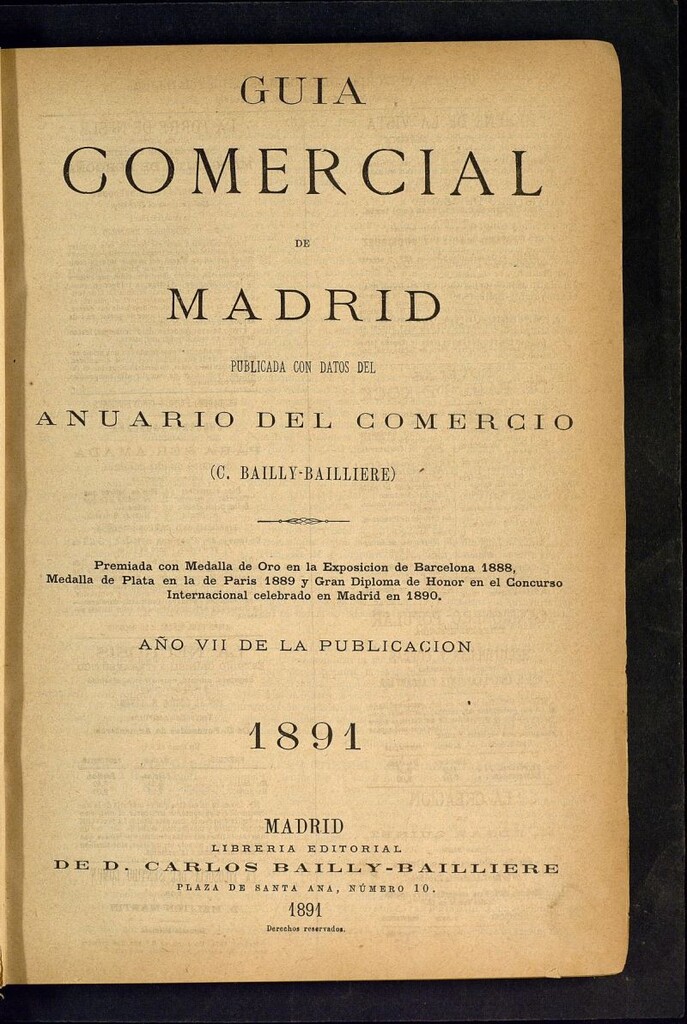 GUIA

COMERCIAL

DE

MADRID

PUBLICADA CON DATOS DEL

ANUARIO DEL COMERCIO

(C. BAILLY-BAILLIERE)

Premiada con Medalla de Oro en la Exposicion de Barcelona 1888, Medalla de Plata en la de Paris 1889 y Gran Diploma de Honor en el Concurso Internacional celebrado en Madrid en 1890.

AÑO VII DE LA PUBLICACION

1891

MADRID
LIBRERIA EDITORIAL
DE D. CARLOS BAILLY-BAILLIERE
PLAZA DE SANTA ANA, NÚMERO 10.
1891
Derechos reservados.